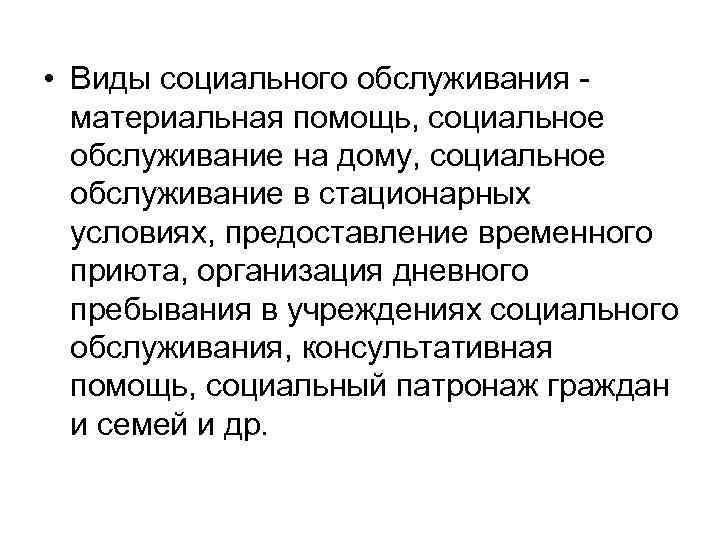 • Виды социального обслуживания - материальная помощь, социальное обслуживание на дому, социальное обслуживание в стационарных условиях, предоставление временного приюта, организация дневного пребывания в учреждениях социального обслуживания, консультативная помощь, социальный патронаж граждан и семей и др.